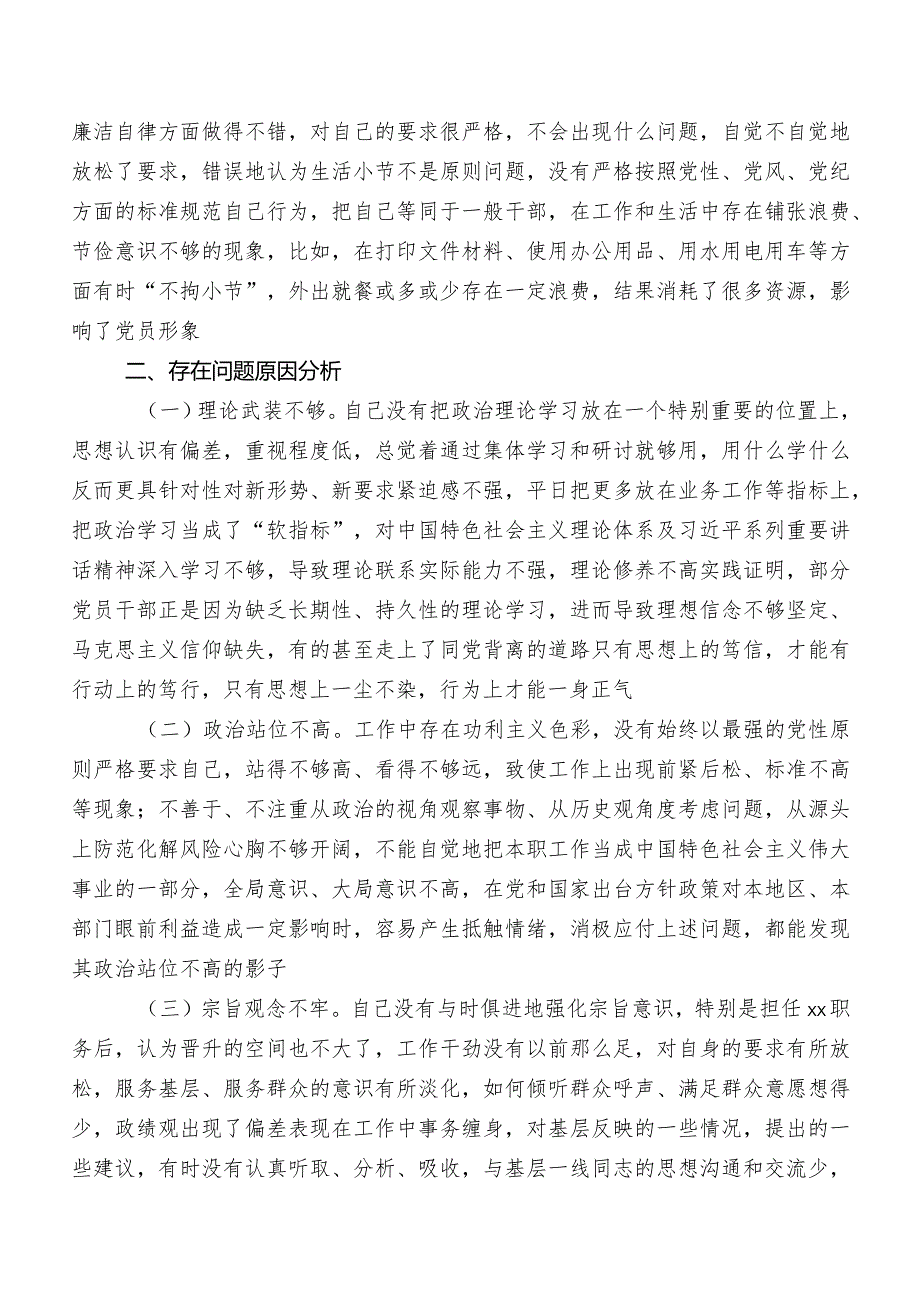 廉洁自律方面做得不错，对自己的要求很严格，不会出现什么问题，自觉不自觉地放松了要求，错误地认为生活小节不是原则问题，没有严格按照党性、党风、党纪方面的标准规范自己行为，把自己等同于一般干部，在工作和生活中存在铺张浪费、节俭意识不够的现象，比如，在打印文件材料、使用办公用品、用水用电用车等方面有时“不拘小节”，外出就餐或多或少存在一定浪费，结果消耗了很多资源，影响了党员形象

二、存在问题原因分析

（一）理论武装不够。自己没有把政治理论学习放在一个特别重要的位置上，思想认识有偏差，重视程度低，总觉着通过集体学习和研讨就够用，用什么学什么反而更具针对性对新形势、新要求紧迫感不强，平日把更多放在业务工作等指标上，把政治学习当成了“软指标”，对中国特色社会主义理论体系及习近平系列重要讲话精神深入学习不够，导致理论联系实际能力不强，理论修养不高实践证明，部分党员干部正是因为缺乏长期性、持久性的理论学习，进而导致理想信念不够坚定、马克思主义信仰缺失，有的甚至走上了同党背离的道路只有思想上的笃信，才能有行动上的笃行，只有思想上一尘不染，行为上才能一身正气

（二）政治站位不高。工作中存在功利主义色彩，没有始终以最强的党性原则严格要求自己，站得不够高、看得不够远，致使工作上出现前紧后松、标准不高等现象；不善于、不注重从政治的视角观察事物、从历史观角度考虑问题，从源头上防范化解风险心胸不够开阔，不能自觉地把本职工作当成中国特色社会主义伟大事业的一部分，全局意识、大局意识不高，在党和国家出台方针政策对本地区、本部门眼前利益造成一定影响时，容易产生抵触情绪，消极应付上述问题，都能发现其政治站位不高的影子

（三）宗旨观念不牢。自己没有与时俱进地强化宗旨意识，特别是担任xx职务后，认为晋升的空间也不大了，工作干劲没有以前那么足，对自身的要求有所放松，服务基层、服务群众的意识有所淡化，如何倾听群众呼声、满足群众意愿想得少，政绩观出现了偏差表现在工作中事务缠身，对基层反映的一些情况，提出的一些建议，有时没有认真听取、分析、吸收，与基层一线同志的思想沟通和交流少，